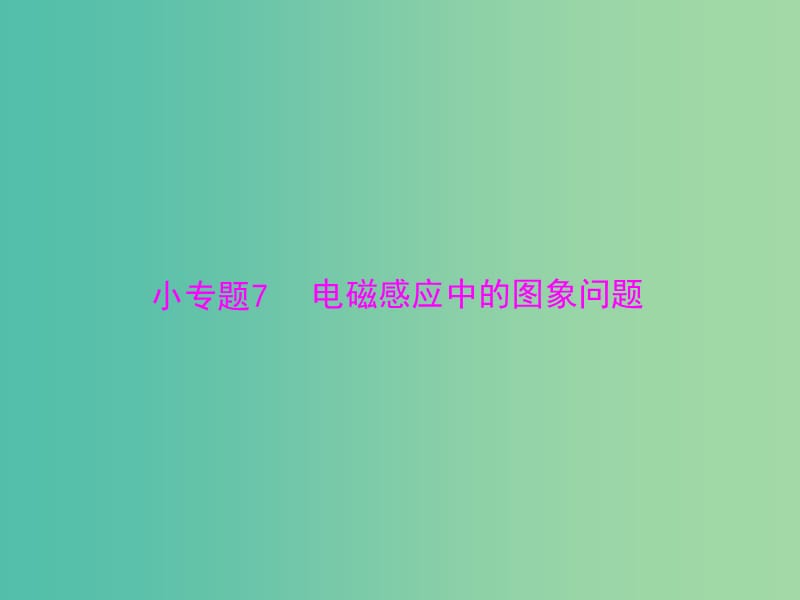 小专题7　电磁感应中的图象问题